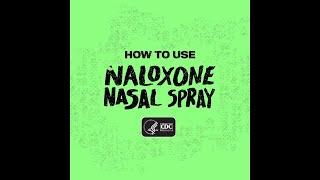 HOW TO USE
NALOXONE
NASAL SPRAY

CDC